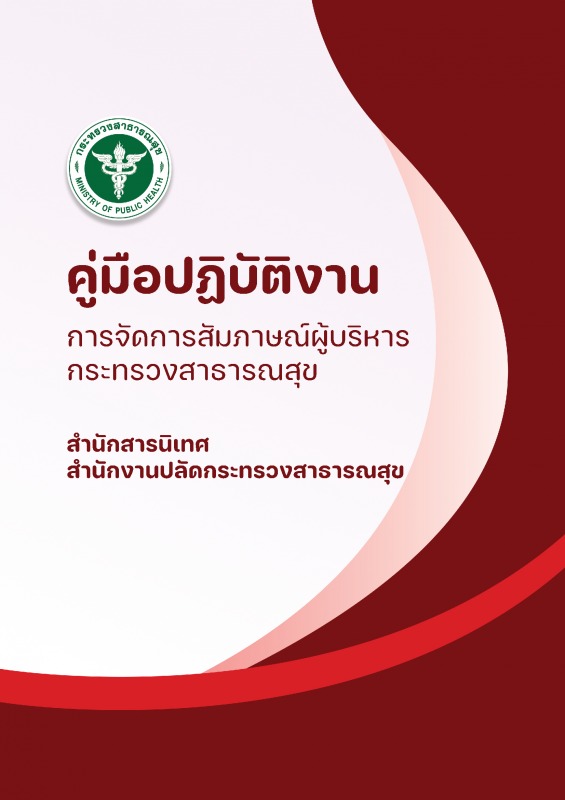 กระทรวงสาธารณสุข
MINISTRY OF PUBLIC HEALTH

คู่มือปฏิบัติงาน

การจัดการสัมภาษณ์ผู้บริหาร กระทรวงสาธารณสุข

สำนักสารนิเทศ
สำนักงานปลัดกระทรวงสาธารณสุข